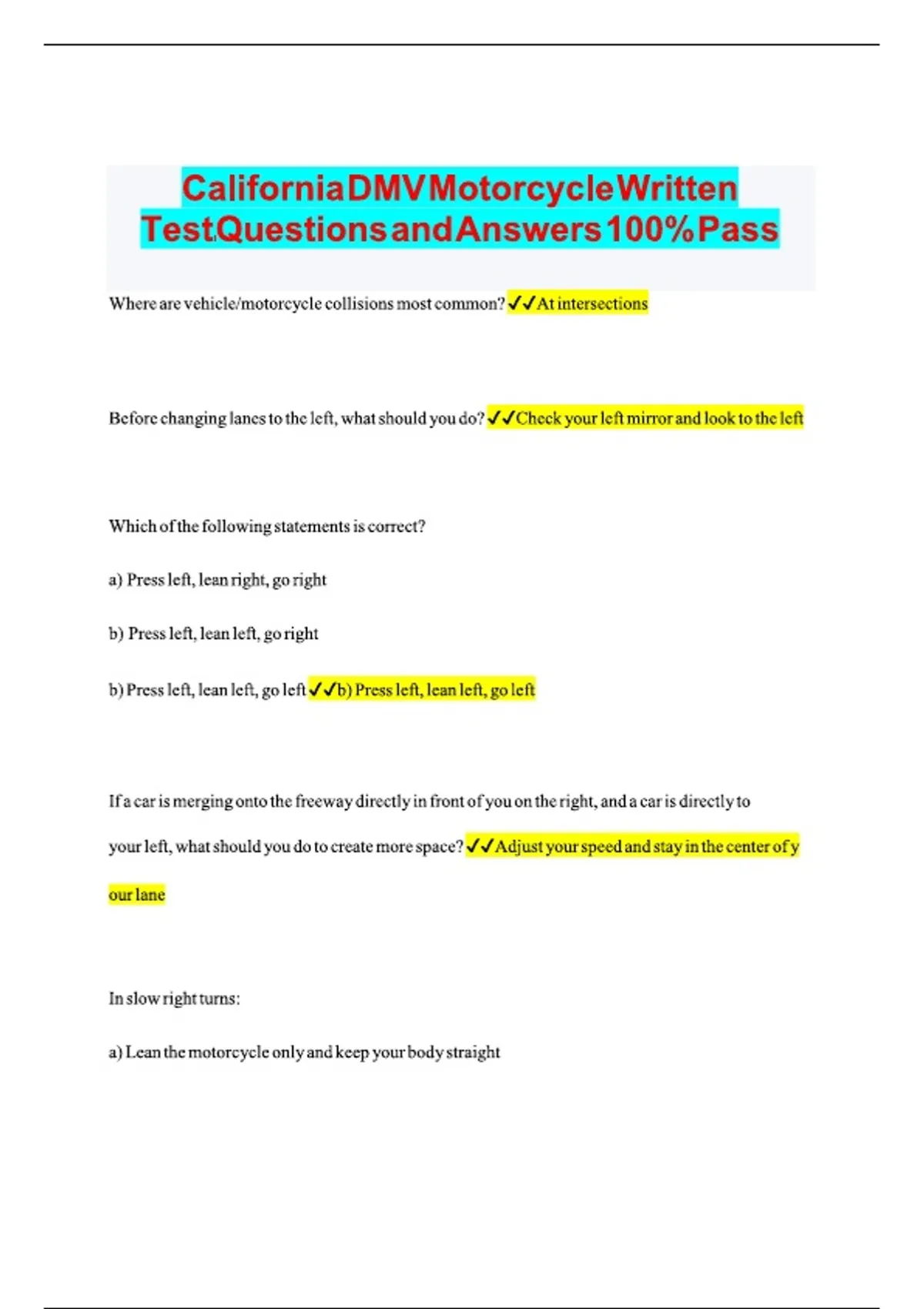 California DMV Motorcycle Written Test Questions and Answers 100% Pass

Where are vehicle/motorcycle collisions most common? ✓✓At intersections

Before changing lanes to the left, what should you do? ✓✓Check your left mirror and look to the left

Which of the following statements is correct?

a) Press left, lean right, go right

b) Press left, lean left, go right

b) Press left, lean left, go left ✓✓b) Press left, lean left, go left

If a car is merging onto the freeway directly in front of you on the right, and a car is directly to your left, what should you do to create more space? ✓✓Adjust your speed and stay in the center of y our lane

In slow right turns:

a) Lean the motorcycle only and keep your body straight